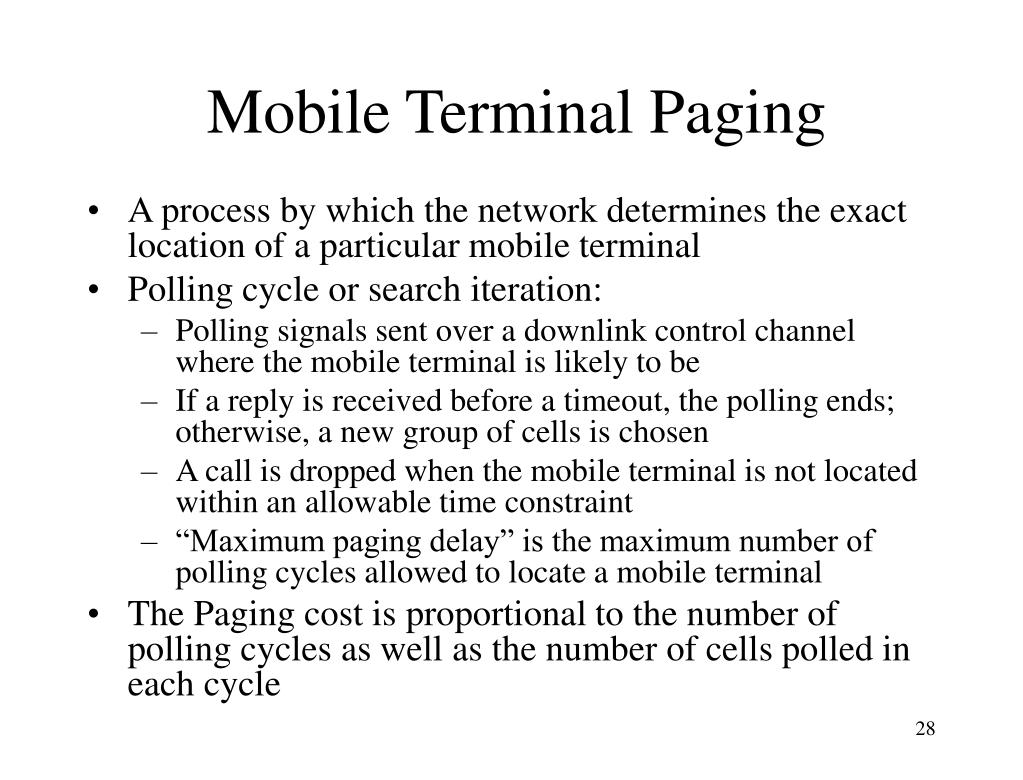 Mobile Terminal Paging

• A process by which the network determines the exact location of a particular mobile terminal
• Polling cycle or search iteration:
– Polling signals sent over a downlink control channel where the mobile terminal is likely to be
– If a reply is received before a timeout, the polling ends; otherwise, a new group of cells is chosen
– A call is dropped when the mobile terminal is not located within an allowable time constraint
– “Maximum paging delay” is the maximum number of polling cycles allowed to locate a mobile terminal
• The Paging cost is proportional to the number of polling cycles as well as the number of cells polled in each cycle

28